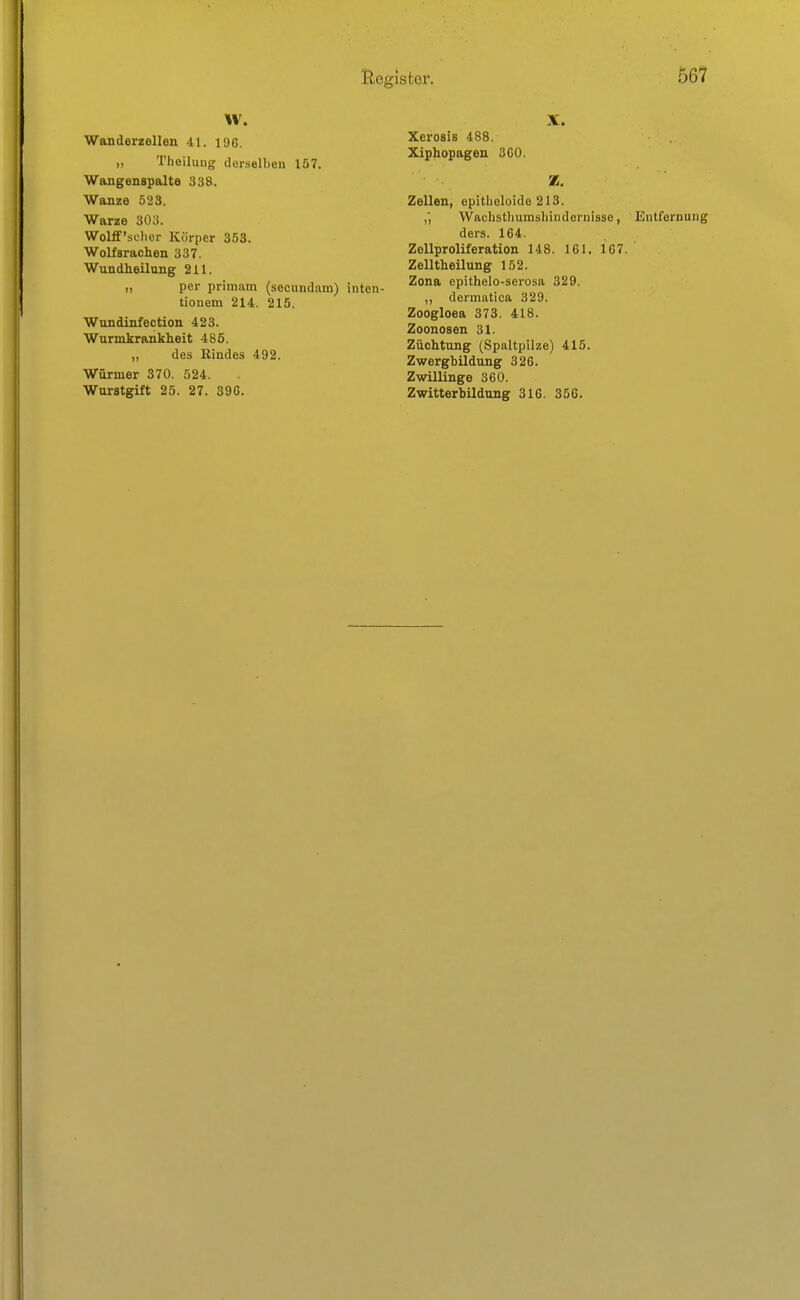 Register. 567

W.

Wanderzellen 41. 196.
„ Theilung derselben 157.
Wangenspalte 338.
Wanze 523.
Warze 303.
Wolff'scher Körper 353.
Wolfsrachen 337.
Wundheilung 211.
„ per primam (secundam) intentionem 214. 215.
Wundinfection 423.
Wurmkrankheit 485.
„ des Rindes 492.
Würmer 370. 524.
Wurstgift 25. 27. 396.

X.

Xerosis 488.
Xiphopagen 360.

Z.

Zellen, epitheloide 213.
„ Wachsthumshindernisse, Entfernung ders. 164.
Zellproliferation 148. 161. 167.
Zelltheilung 152.
Zona epithelo-serosa 329.
„ dermatica 329.
Zoogloea 373. 418.
Zoonosen 31.
Züchtung (Spaltpilze) 415.
Zwergbildung 326.
Zwillinge 360.
Zwitterbildung 316. 356.